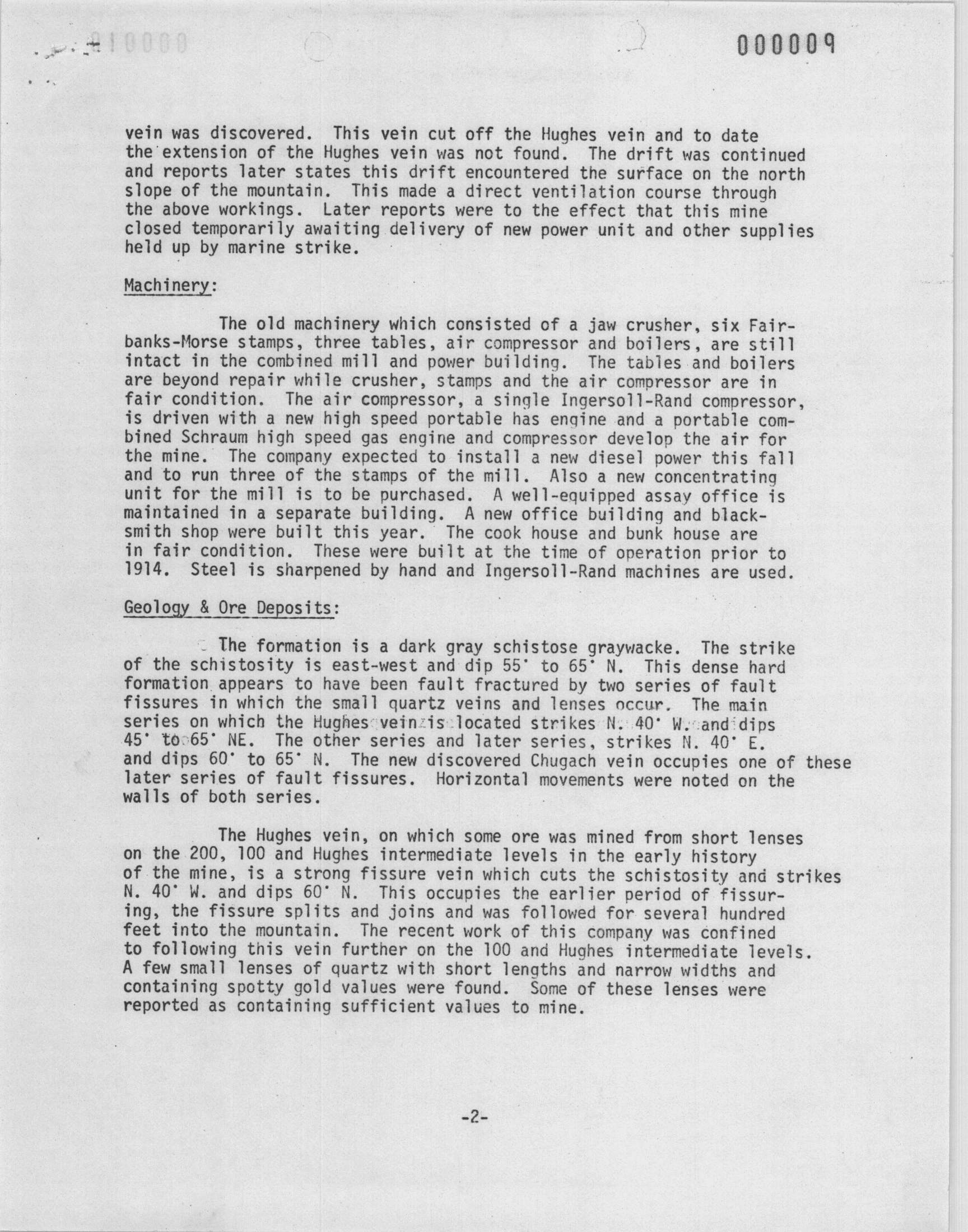 000009

vein was discovered. This vein cut off the Hughes vein and to date the extension of the Hughes vein was not found. The drift was continued and reports later states this drift encountered the surface on the north slope of the mountain. This made a direct ventilation course through the above workings. Later reports were to the effect that this mine closed temporarily awaiting delivery of new power unit and other supplies held up by marine strike.

Machinery:

The old machinery which consisted of a jaw crusher, six Fairbanks-Morse stamps, three tables, air compressor and boilers, are still intact in the combined mill and power building. The tables and boilers are beyond repair while crusher, stamps and the air compressor are in fair condition. The air compressor, a single Ingersoll-Rand compressor, is driven with a new high speed portable has engine and a portable combined Schraum high speed gas engine and compressor develop the air for the mine. The company expected to install a new diesel power this fall and to run three of the stamps of the mill. Also a new concentrating unit for the mill is to be purchased. A well-equipped assay office is maintained in a separate building. A new office building and blacksmith shop were built this year. The cook house and bunk house are in fair condition. These were built at the time of operation prior to 1914. Steel is sharpened by hand and Ingersoll-Rand machines are used.

Geology & Ore Deposits:

The formation is a dark gray schistose graywacke. The strike of the schistosity is east-west and dip 55° to 65° N. This dense hard formation appears to have been fault fractured by two series of fault fissures in which the small quartz veins and lenses occur. The main series on which the Hughes vein is located strikes N. 40° W. and dips 45° to 65° NE. The other series and later series, strikes N. 40° E. and dips 60° to 65° N. The new discovered Chugach vein occupies one of these later series of fault fissures. Horizontal movements were noted on the walls of both series.

The Hughes vein, on which some ore was mined from short lenses on the 200, 100 and Hughes intermediate levels in the early history of the mine, is a strong fissure vein which cuts the schistosity and strikes N. 40° W. and dips 60° N. This occupies the earlier period of fissuring, the fissure splits and joins and was followed for several hundred feet into the mountain. The recent work of this company was confined to following this vein further on the 100 and Hughes intermediate levels. A few small lenses of quartz with short lengths and narrow widths and containing spotty gold values were found. Some of these lenses were reported as containing sufficient values to mine.

-2-